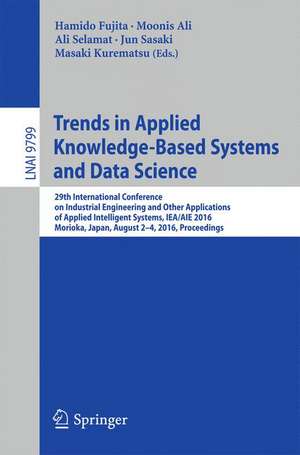 Hamido Fujita · Moonis Ali
Ali Selamat · Jun Sasaki
Masaki Kurematsu (Eds.)

LNAI 9799

Trends in Applied Knowledge-Based Systems and Data Science

29th International Conference on Industrial Engineering and Other Applications of Applied Intelligent Systems, IEA/AIE 2016
Morioka, Japan, August 2–4, 2016, Proceedings

Springer